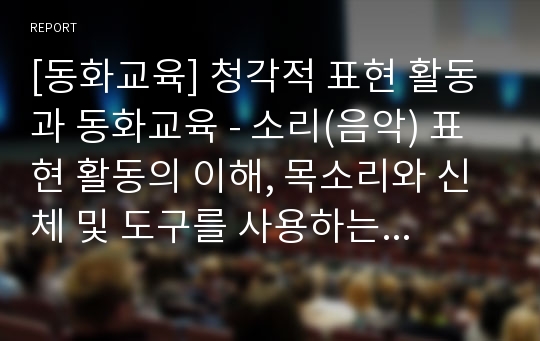 REPORT

[동화교육] 청각적 표현 활동과 동화교육 - 소리(음악) 표현 활동의 이해, 목소리와 신체 및 도구를 사용하는…